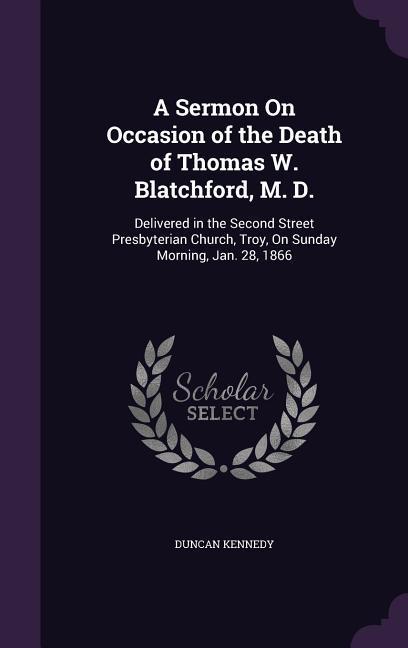 A Sermon On Occasion of the Death of Thomas W. Blatchford, M. D.

Delivered in the Second Street Presbyterian Church, Troy, On Sunday Morning, Jan. 28, 1866

Scholar SELECT

DUNCAN KENNEDY